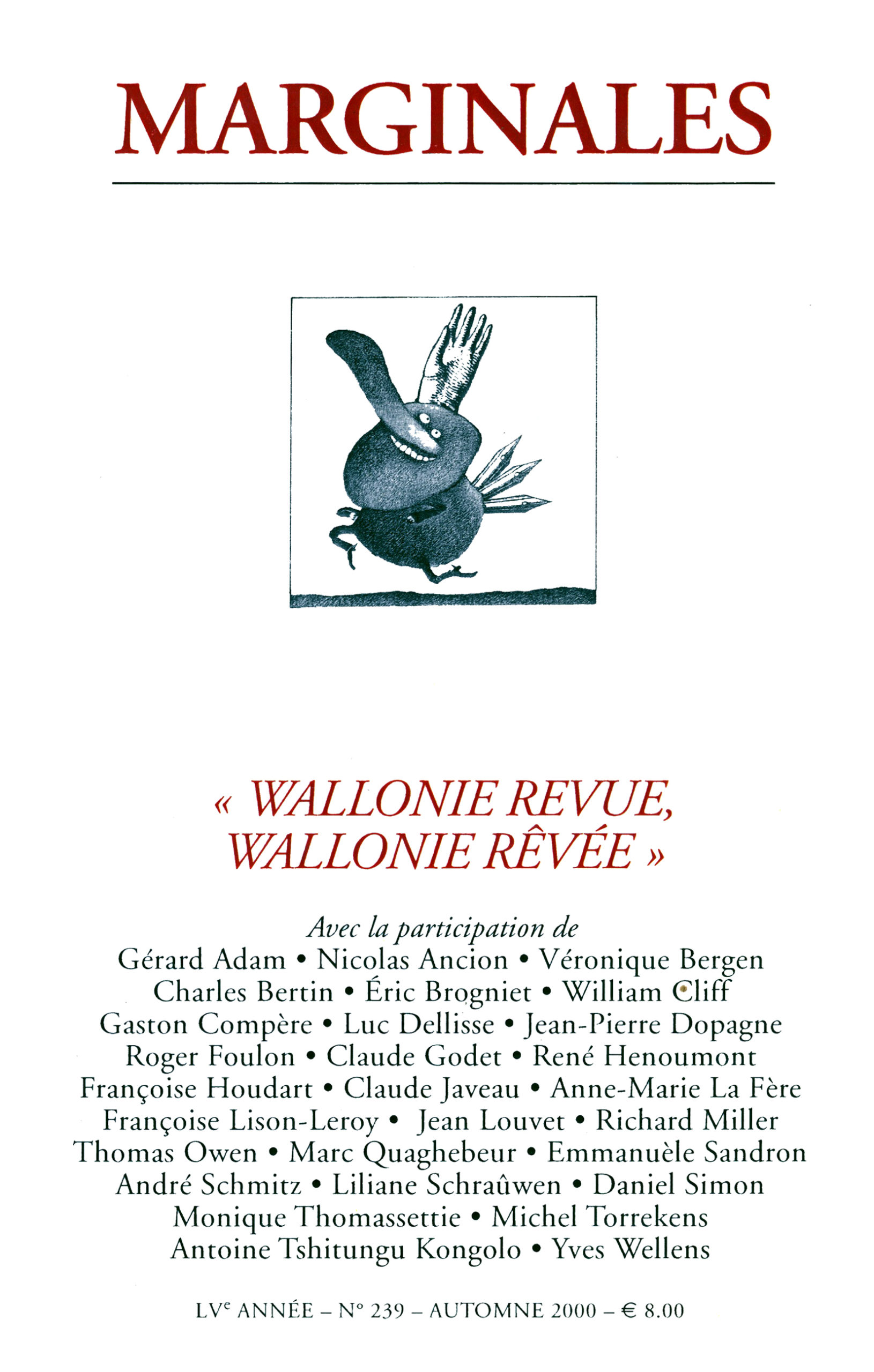 MARGINALES

« WALLONIE REVUE, WALLONIE RÊVÉE »

Avec la participation de
Gérard Adam • Nicolas Ancion • Véronique Bergen
Charles Bertin • Éric Brogniet • William Cliff
Gaston Compère • Luc Dellisse • Jean-Pierre Dopagne
Roger Foulon • Claude Godet • René Henoumont
Françoise Houdart • Claude Javeau • Anne-Marie La Fère
Françoise Lison-Leroy • Jean Louvet • Richard Miller
Thomas Owen • Marc Quaghebeur • Emmanuèle Sandron
André Schmitz • Liliane Schraûwen • Daniel Simon
Monique Thomassettie • Michel Torrekens
Antoine Tshitungu Kongolo • Yves Wellens

LV$^{e}$ ANNÉE – N° 239 – AUTOMNE 2000 – € 8.00